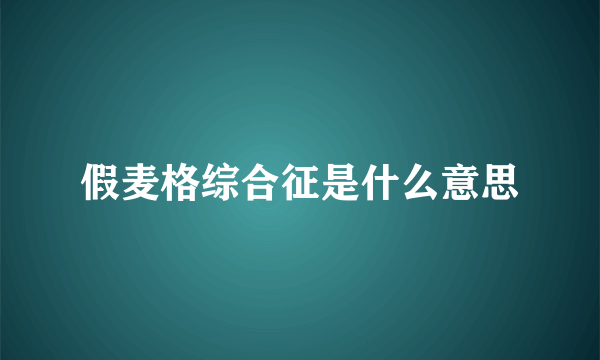 假麦格综合征是什么意思